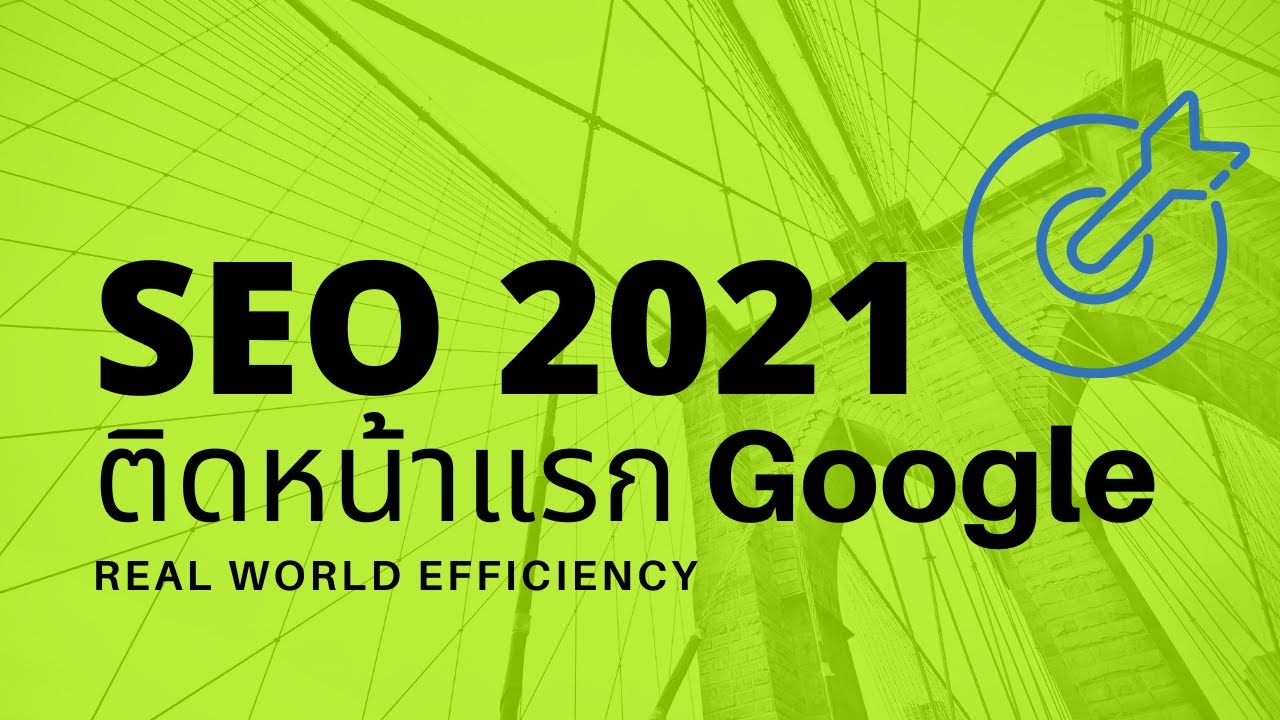 SEO 2021
ติดหน้าแรก Google
REAL WORLD EFFICIENCY